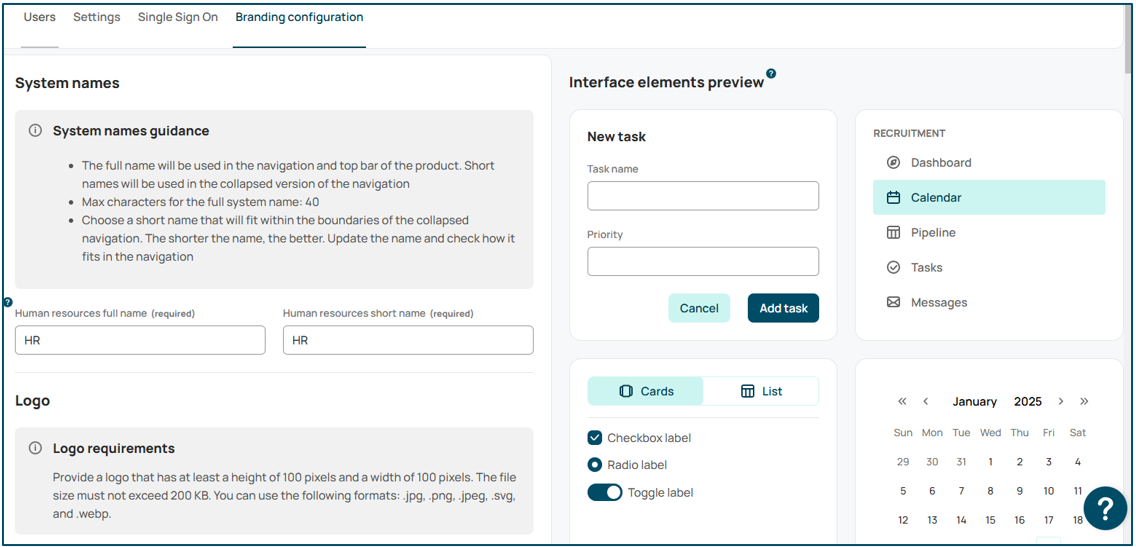 Users Settings Single Sign On Branding configuration

System names

System names guidance

- The full name will be used in the navigation and top bar of the product. Short names will be used in the collapsed version of the navigation
- Max characters for the full system name: 40
- Choose a short name that will fit within the boundaries of the collapsed navigation. The shorter the name, the better. Update the name and check how it fits in the navigation

Human resources full name (required)
HR

Human resources short name (required)
HR

Logo

Logo requirements

Provide a logo that has at least a height of 100 pixels and a width of 100 pixels. The file size must not exceed 200 KB. You can use the following formats: .jpg, .png, .jpeg, .svg, and .webp.

Interface elements preview

New task

Task name

Priority

Cancel Add task

RECRUITMENT
Dashboard
Calendar
Pipeline
Tasks
Messages

Cards List

Checkbox label
Radio label
Toggle label

« ‹ January 2025 › »

| Sun | Mon | Tue | Wed | Thu | Fri | Sat |
|---|---|---|---|---|---|---|
| 29 | 30 | 31 | 1 | 2 | 3 | 4 |
| 5 | 6 | 7 | 8 | 9 | 10 | 11 |
| 12 | 13 | 14 | 15 | 16 | 17 | 18 |

?